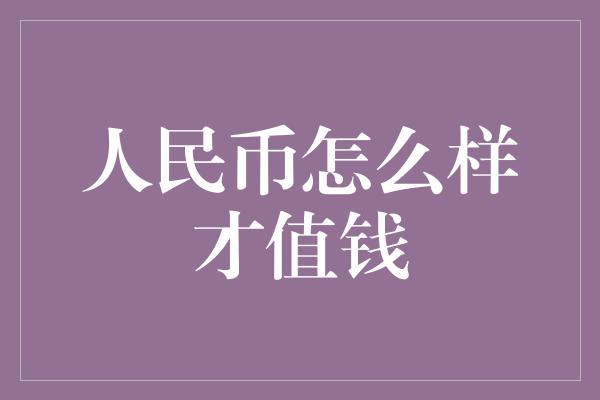 人民币怎么样才值钱